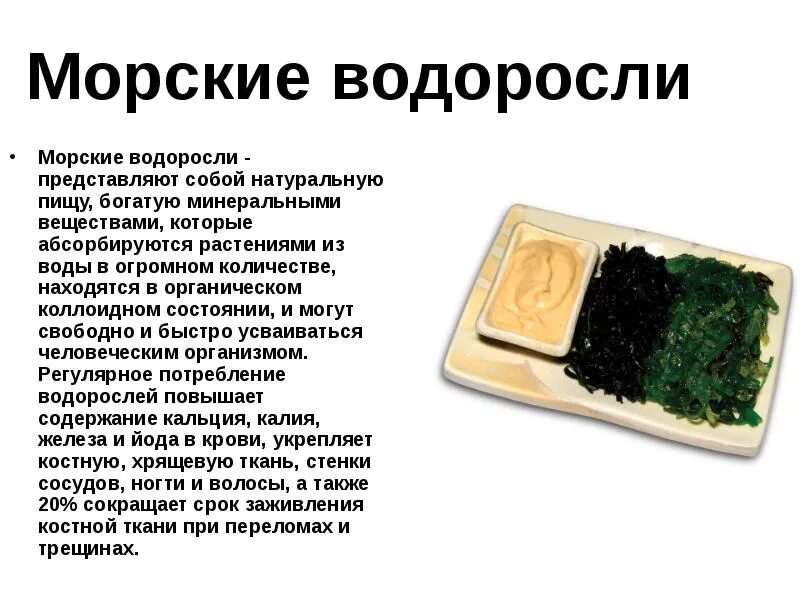 Морские водоросли

• Морские водоросли - представляют собой натуральную пищу, богатую минеральными веществами, которые абсорбируются растениями из воды в огромном количестве, находятся в органическом коллоидном состоянии, и могут свободно и быстро усваиваться человеческим организмом. Регулярное потребление водорослей повышает содержание кальция, калия, железа и йода в крови, укрепляет костную, хрящевую ткань, стенки сосудов, ногти и волосы, а также 20% сокращает срок заживления костной ткани при переломах и трещинах.